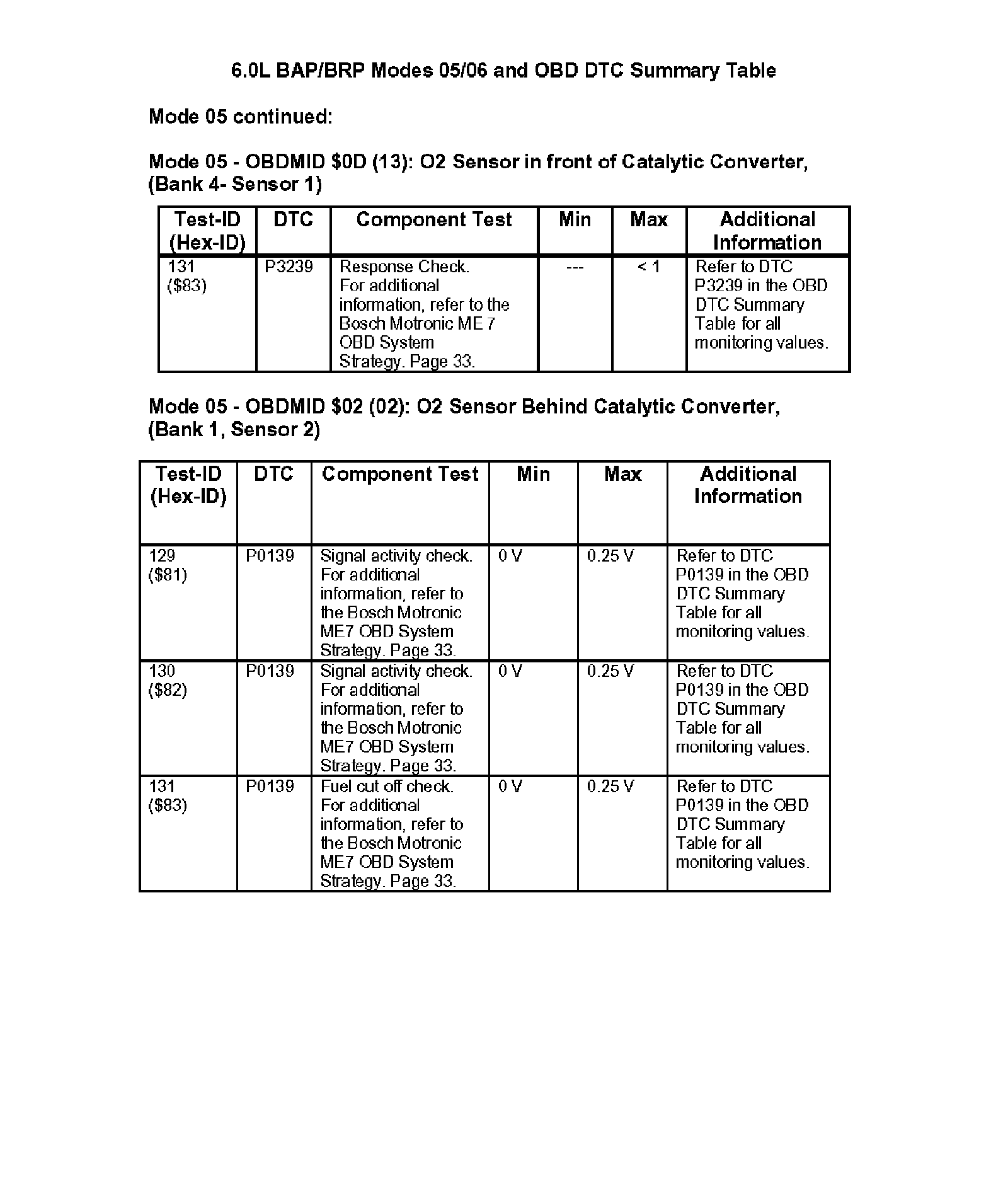 6.0L BAP/BRP Modes 05/06 and OBD DTC Summary Table

Mode 05 continued:

Mode 05 - OBDMID \$0D (13): O2 Sensor in front of Catalytic Converter, (Bank 4- Sensor 1)

| Test-ID (Hex-ID) | DTC | Component Test | Min | Max | Additional Information |
|---|---|---|---|---|---|
| 131 (\$83) | P3239 | Response Check. For additional information, refer to the Bosch Motronic ME 7 OBD System Strategy. Page 33. | --- | < 1 | Refer to DTC P3239 in the OBD DTC Summary Table for all monitoring values. |

Mode 05 - OBDMID \$02 (02): O2 Sensor Behind Catalytic Converter, (Bank 1, Sensor 2)

| Test-ID (Hex-ID) | DTC | Component Test | Min | Max | Additional Information |
|---|---|---|---|---|---|
| 129 (\$81) | P0139 | Signal activity check. For additional information, refer to the Bosch Motronic ME7 OBD System Strategy. Page 33. | 0 V | 0.25 V | Refer to DTC P0139 in the OBD DTC Summary Table for all monitoring values. |
| 130 (\$82) | P0139 | Signal activity check. For additional information, refer to the Bosch Motronic ME7 OBD System Strategy. Page 33. | 0 V | 0.25 V | Refer to DTC P0139 in the OBD DTC Summary Table for all monitoring values. |
| 131 (\$83) | P0139 | Fuel cut off check. For additional information, refer to the Bosch Motronic ME7 OBD System Strategy. Page 33. | 0 V | 0.25 V | Refer to DTC P0139 in the OBD DTC Summary Table for all monitoring values. |